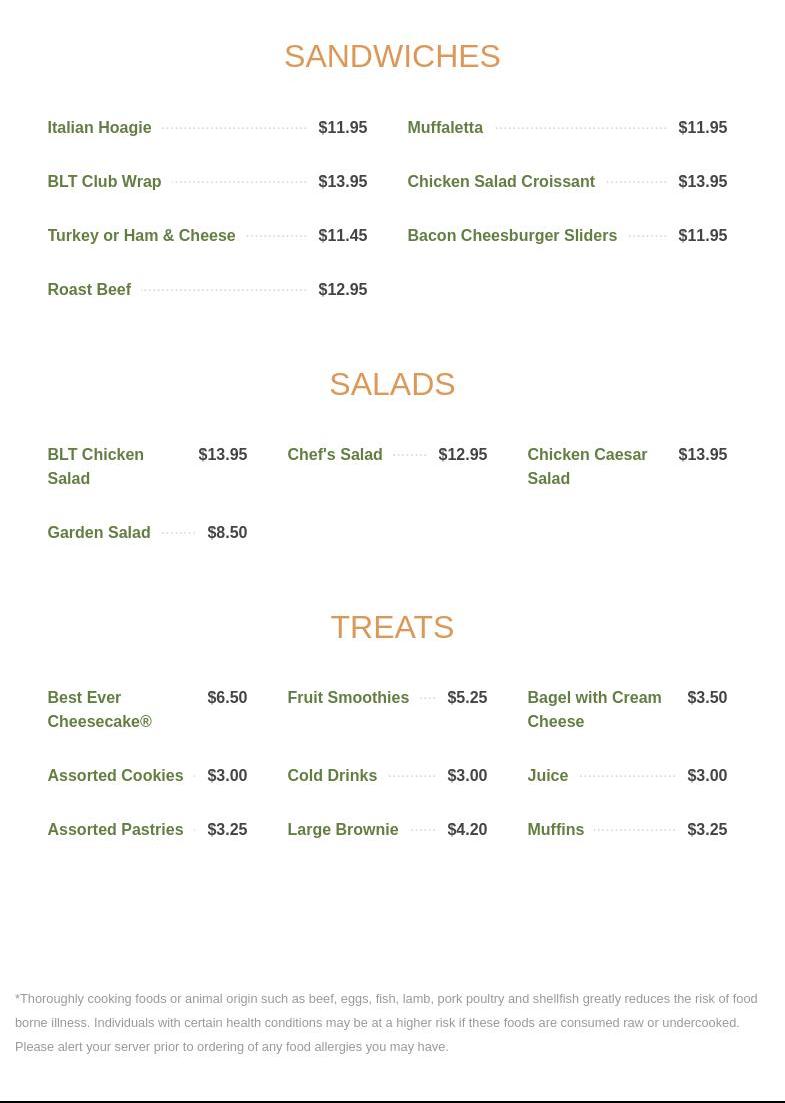 SANDWICHES

Italian Hoagie $11.95

BLT Club Wrap $13.95

Turkey or Ham & Cheese $11.45

Roast Beef $12.95

Muffaletta $11.95

Chicken Salad Croissant $13.95

Bacon Cheesburger Sliders $11.95

SALADS

BLT Chicken Salad $13.95

Garden Salad $8.50

Chef's Salad $12.95

Chicken Caesar Salad $13.95

TREATS

Best Ever Cheesecake® $6.50

Assorted Cookies $3.00

Assorted Pastries $3.25

Fruit Smoothies $5.25

Cold Drinks $3.00

Large Brownie $4.20

Bagel with Cream Cheese $3.50

Juice $3.00

Muffins $3.25

*Thoroughly cooking foods or animal origin such as beef, eggs, fish, lamb, pork poultry and shellfish greatly reduces the risk of food borne illness. Individuals with certain health conditions may be at a higher risk if these foods are consumed raw or undercooked. Please alert your server prior to ordering of any food allergies you may have.